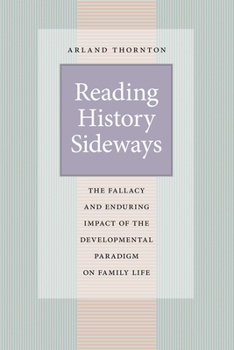 ARLAND THORNTON

Reading History Sideways

THE FALLACY AND ENDURING IMPACT OF THE DEVELOPMENTAL PARADIGM ON FAMILY LIFE